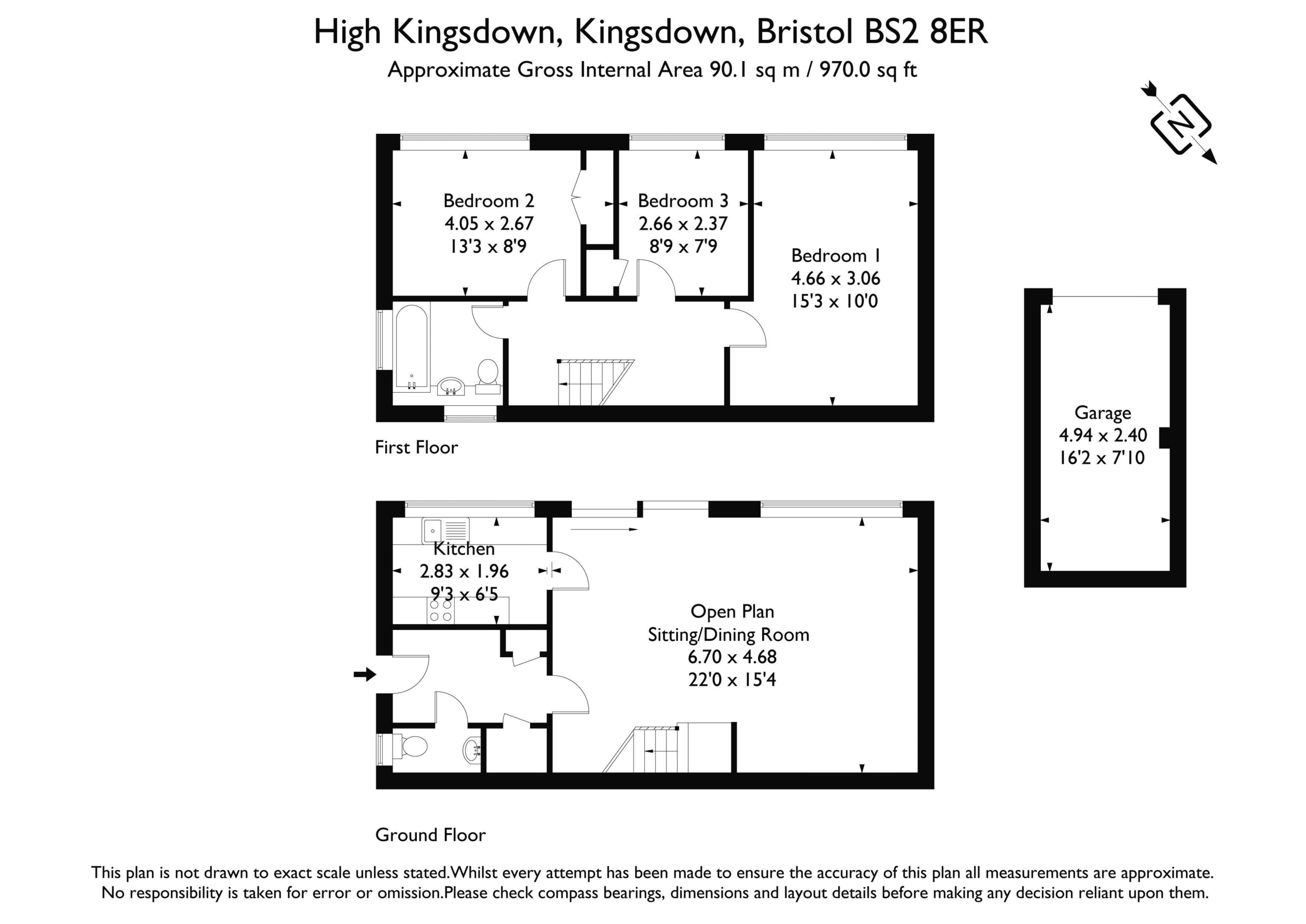 High Kingsdown, Kingsdown, Bristol BS2 8ER
Approximate Gross Internal Area 90.1 sq m / 970.0 sq ft

N

Bedroom 2
4.05 x 2.67
13'3 x 8'9

Bedroom 3
2.66 x 2.37
8'9 x 7'9

Bedroom 1
4.66 x 3.06
15'3 x 10'0

First Floor

Garage
4.94 x 2.40
16'2 x 7'10

Kitchen
2.83 x 1.96
9'3 x 6'5

Open Plan
Sitting/Dining Room
6.70 x 4.68
22'0 x 15'4

Ground Floor

This plan is not drawn to exact scale unless stated.Whilst every attempt has been made to ensure the accuracy of this plan all measurements are approximate. No responsibility is taken for error or omission.Please check compass bearings, dimensions and layout details before making any decision reliant upon them.